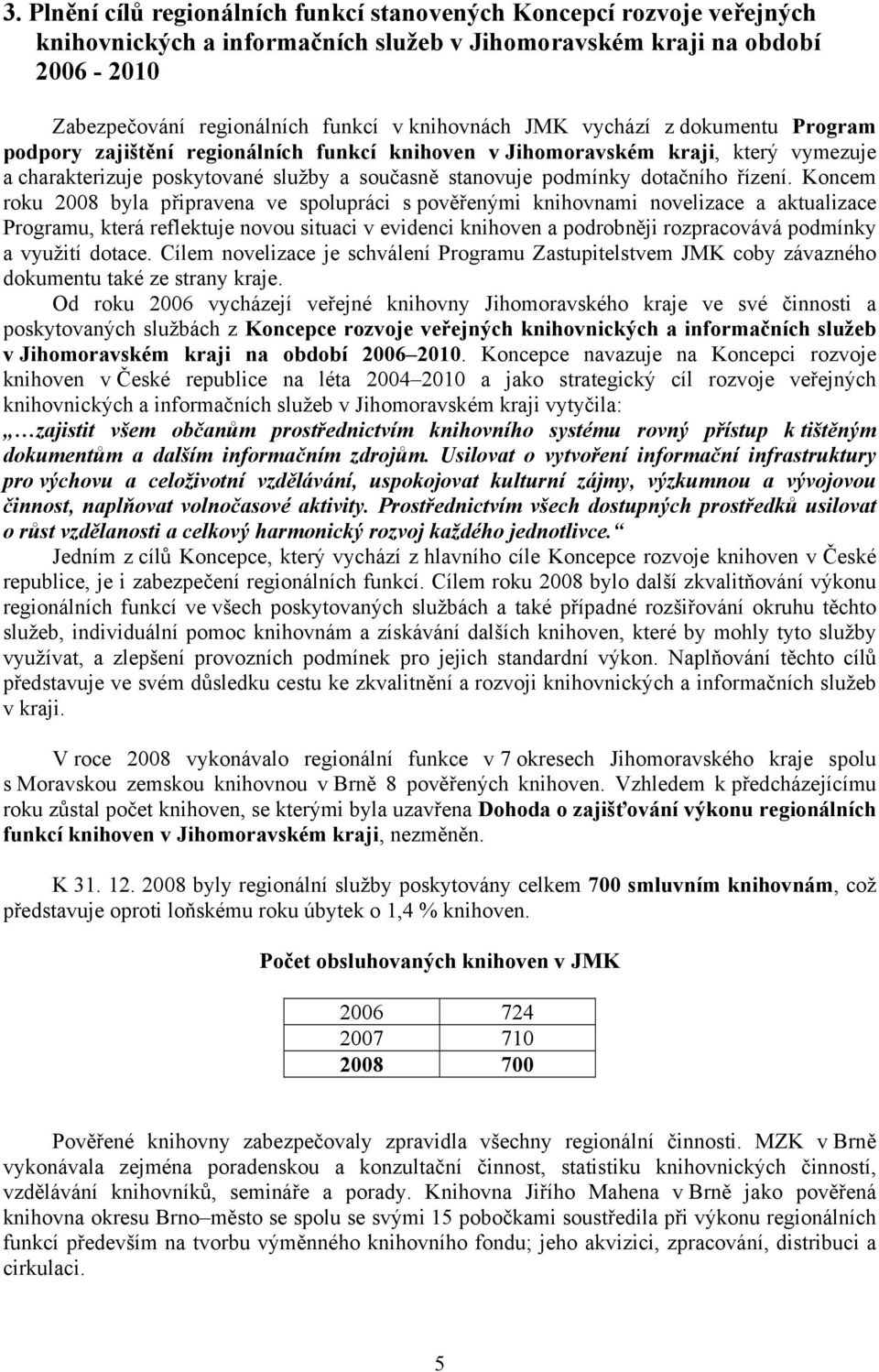 3. Plnění cílů regionálních funkcí stanovených Koncepcí rozvoje veřejných knihovnických a informačních služeb v Jihomoravském kraji na období 2006 - 2010

Zabezpečování regionálních funkcí v knihovnách JMK vychází z dokumentu Program podpory zajištění regionálních funkcí knihoven v Jihomoravském kraji, který vymezuje a charakterizuje poskytované služby a současně stanovuje podmínky dotačního řízení. Koncem roku 2008 byla připravena ve spolupráci s pověřenými knihovnami novelizace a aktualizace Programu, která reflektuje novou situaci v evidenci knihoven a podrobněji rozpracovává podmínky a využití dotace. Cílem novelizace je schválení Programu Zastupitelstvem JMK coby závazného dokumentu také ze strany kraje.

Od roku 2006 vycházejí veřejné knihovny Jihomoravského kraje ve své činnosti a poskytovaných službách z Koncepce rozvoje veřejných knihovnických a informačních služeb v Jihomoravském kraji na období 2006 2010. Koncepce navazuje na Koncepci rozvoje knihoven v České republice na léta 2004 2010 a jako strategický cíl rozvoje veřejných knihovnických a informačních služeb v Jihomoravském kraji vytyčila: zajistit všem občanům prostřednictvím knihovního systému rovný přístup k tištěným dokumentům a dalším informačním zdrojům. Usilovat o vytvoření informační infrastruktury pro výchovu a celoživotní vzdělávání, uspokojovat kulturní zájmy, výzkumnou a vývojovou činnost, naplňovat volnočasové aktivity. Prostřednictvím všech dostupných prostředků usilovat o růst vzdělanosti a celkový harmonický rozvoj každého jednotlivce.

Jedním z cílů Koncepce, který vychází z hlavního cíle Koncepce rozvoje knihoven v České republice, je i zabezpečení regionálních funkcí. Cílem roku 2008 bylo další zkvalitňování výkonu regionálních funkcí ve všech poskytovaných službách a také případné rozšiřování okruhu těchto služeb, individuální pomoc knihovnám a získávání dalších knihoven, které by mohly tyto služby využívat, a zlepšení provozních podmínek pro jejich standardní výkon. Naplňování těchto cílů představuje ve svém důsledku cestu ke zkvalitnění a rozvoji knihovnických a informačních služeb v kraji.

V roce 2008 vykonávalo regionální funkce v 7 okresech Jihomoravského kraje spolu s Moravskou zemskou knihovnou v Brně 8 pověřených knihoven. Vzhledem k předcházejícímu roku zůstal počet knihoven, se kterými byla uzavřena Dohoda o zajišťování výkonu regionálních funkcí knihoven v Jihomoravském kraji, nezměněn.

K 31. 12. 2008 byly regionální služby poskytovány celkem 700 smluvním knihovnám, což představuje oproti loňskému roku úbytek o 1,4 % knihoven.

Počet obsluhovaných knihoven v JMK

| 2006 | 724 |
|---|---|
| 2007 | 710 |
| 2008 | 700 |

Pověřené knihovny zabezpečovaly zpravidla všechny regionální činnosti. MZK v Brně vykonávala zejména poradenskou a konzultační činnost, statistiku knihovnických činností, vzdělávání knihovníků, semináře a porady. Knihovna Jiřího Mahena v Brně jako pověřená knihovna okresu Brno město se spolu se svými 15 pobočkami soustředila při výkonu regionálních funkcí především na tvorbu výměnného knihovního fondu; jeho akvizici, zpracování, distribuci a cirkulaci.

5